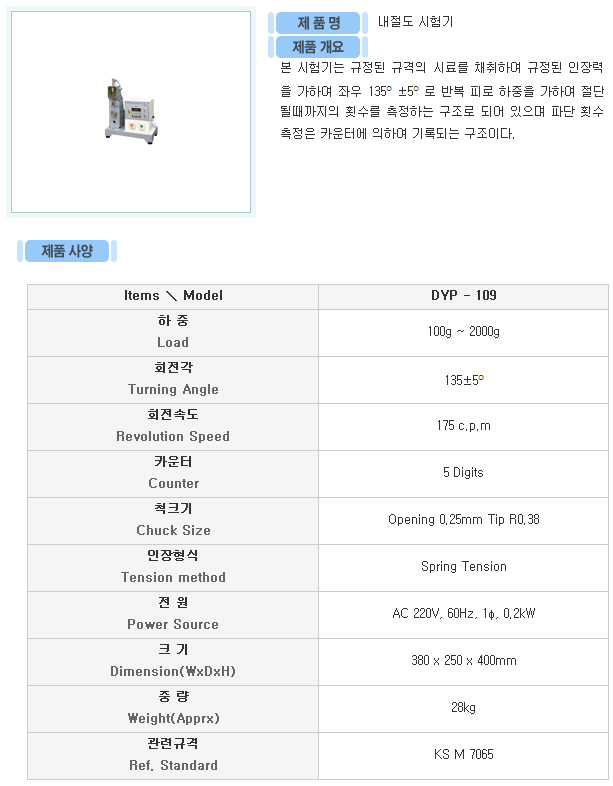 제 품 명
내절도 시험기

제품 개요
본 시험기는 규정된 규격의 시료를 채취하여 규정된 인장력을 가하여 좌우 135° ±5° 로 반복 피로 하중을 가하여 절단될때까지의 횟수를 측정하는 구조로 되어 있으며 파단 횟수 측정은 카운터에 의하여 기록되는 구조이다.

제품 사양

| Items ＼ Model | DYP - 109 |
|---|---|
| 하 중 Load | 100g ~ 2000g |
| 회전각 Turning Angle | 135±5° |
| 회전속도 Revolution Speed | 175 c.p.m |
| 카운터 Counter | 5 Digits |
| 척크기 Chuck Size | Opening 0.25mm Tip R0.38 |
| 인장형식 Tension method | Spring Tension |
| 전 원 Power Source | AC 220V, 60Hz, 1ϕ, 0.2kW |
| 크 기 Dimension(WxDxH) | 380 x 250 x 400mm |
| 중 량 Weight(Apprx) | 28kg |
| 관련규격 Ref. Standard | KS M 7065 |